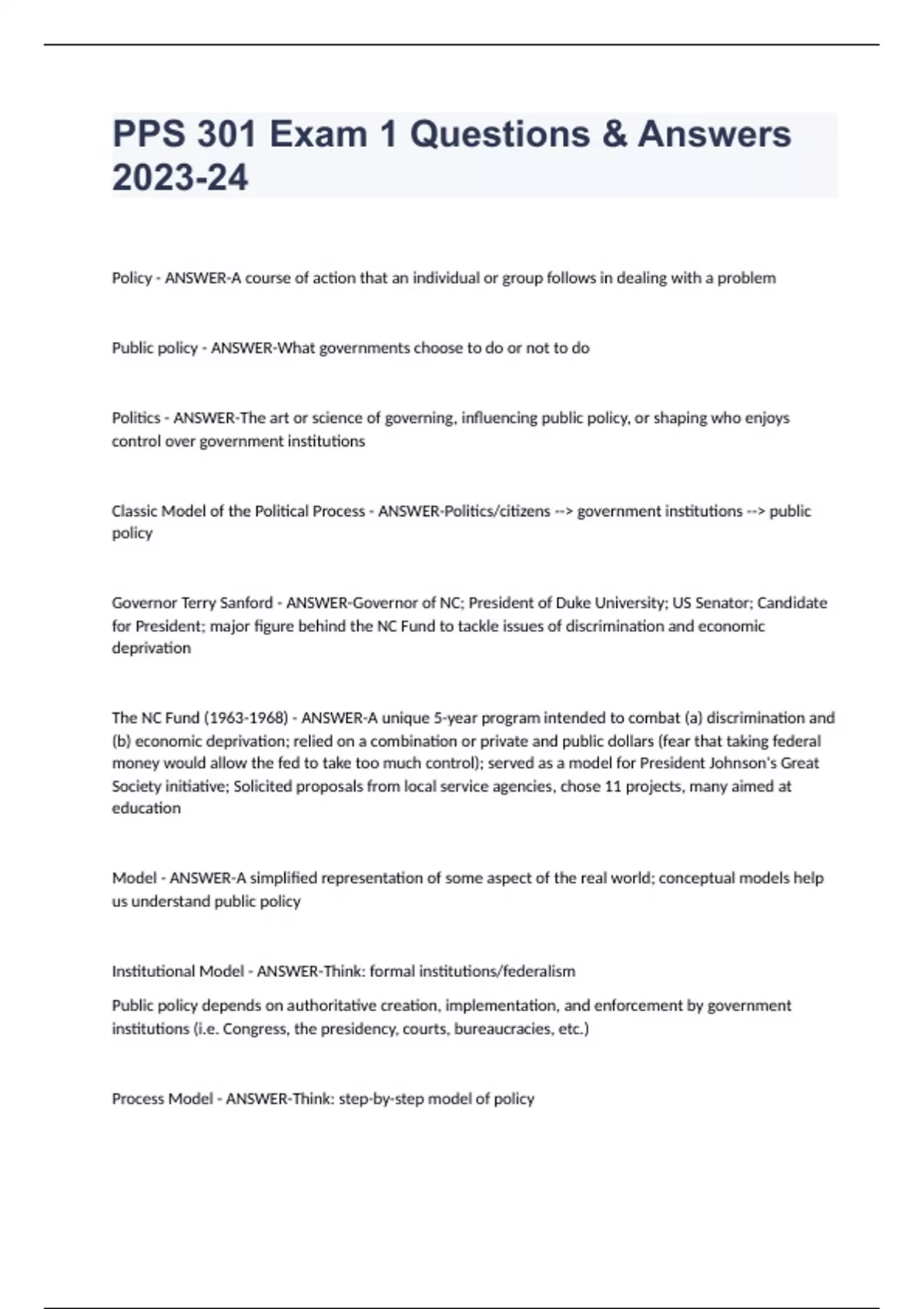 PPS 301 Exam 1 Questions & Answers 2023-24

Policy - ANSWER-A course of action that an individual or group follows in dealing with a problem

Public policy - ANSWER-What governments choose to do or not to do

Politics - ANSWER-The art or science of governing, influencing public policy, or shaping who enjoys control over government institutions

Classic Model of the Political Process - ANSWER-Politics/citizens --> government institutions --> public policy

Governor Terry Sanford - ANSWER-Governor of NC; President of Duke University; US Senator; Candidate for President; major figure behind the NC Fund to tackle issues of discrimination and economic deprivation

The NC Fund (1963-1968) - ANSWER-A unique 5-year program intended to combat (a) discrimination and (b) economic deprivation; relied on a combination or private and public dollars (fear that taking federal money would allow the fed to take too much control); served as a model for President Johnson's Great Society initiative; Solicited proposals from local service agencies, chose 11 projects, many aimed at education

Model - ANSWER-A simplified representation of some aspect of the real world; conceptual models help us understand public policy

Institutional Model - ANSWER-Think: formal institutions/federalism

Public policy depends on authoritative creation, implementation, and enforcement by government institutions (i.e. Congress, the presidency, courts, bureaucracies, etc.)

Process Model - ANSWER-Think: step-by-step model of policy